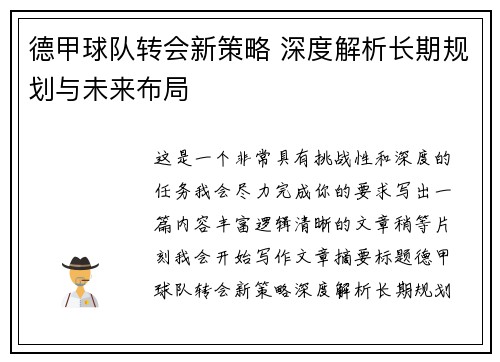 德甲球队转会新策略 深度解析长期规划与未来布局

这是一个非常具有挑战性和深度的任务我会尽力完成你的要求写出一篇内容丰富逻辑清晰的文章稍等片刻我会开始写作文章摘要标题德甲球队转会新策略深度解析长期规划